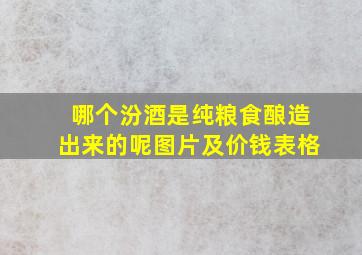 哪个汾酒是纯粮食酿造出来的呢图片及价钱表格